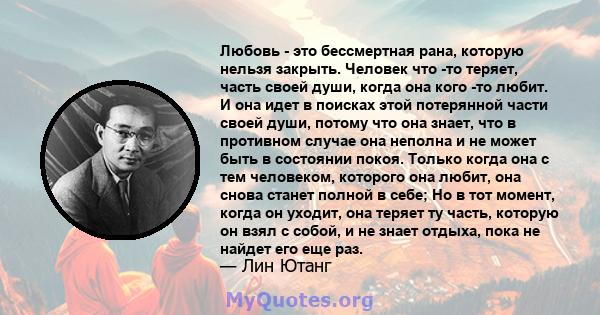 Любовь - это бессмертная рана, которую нельзя закрыть. Человек что -то теряет, часть своей души, когда она кого -то любит. И она идет в поисках этой потерянной части своей души, потому что она знает, что в противном случае она неполна и не может быть в состоянии покоя. Только когда она с тем человеком, которого она любит, она снова станет полной в себе; Но в тот момент, когда он уходит, она теряет ту часть, которую он взял с собой, и не знает отдыха, пока не найдет его еще раз.
— Лин Ютанг

MyQuotes.org